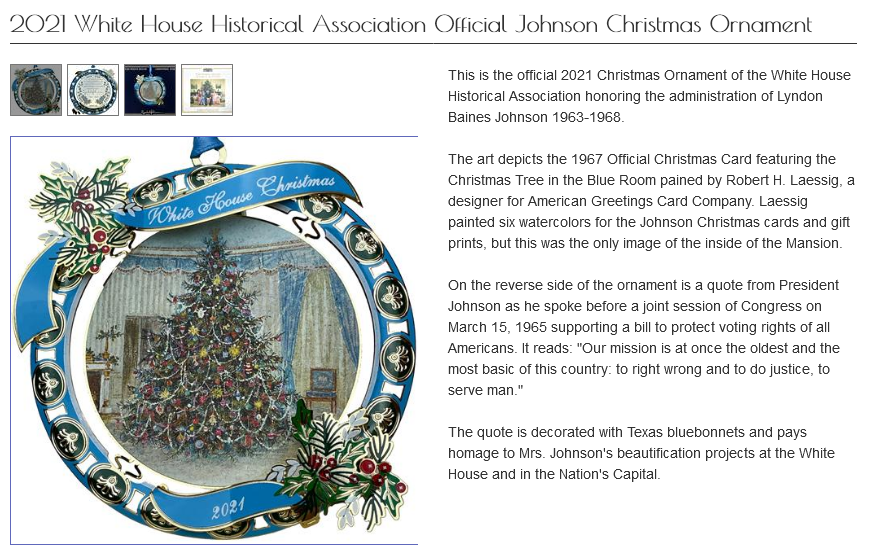 2021 White House Historical Association Official Johnson Christmas Ornament

White House Christmas

2021

This is the official 2021 Christmas Ornament of the White House Historical Association honoring the administration of Lyndon Baines Johnson 1963-1968.

The art depicts the 1967 Official Christmas Card featuring the Christmas Tree in the Blue Room pained by Robert H. Laessig, a designer for American Greetings Card Company. Laessig painted six watercolors for the Johnson Christmas cards and gift prints, but this was the only image of the inside of the Mansion.

On the reverse side of the ornament is a quote from President Johnson as he spoke before a joint session of Congress on March 15, 1965 supporting a bill to protect voting rights of all Americans. It reads: "Our mission is at once the oldest and the most basic of this country: to right wrong and to do justice, to serve man."

The quote is decorated with Texas bluebonnets and pays homage to Mrs. Johnson's beautification projects at the White House and in the Nation's Capital.